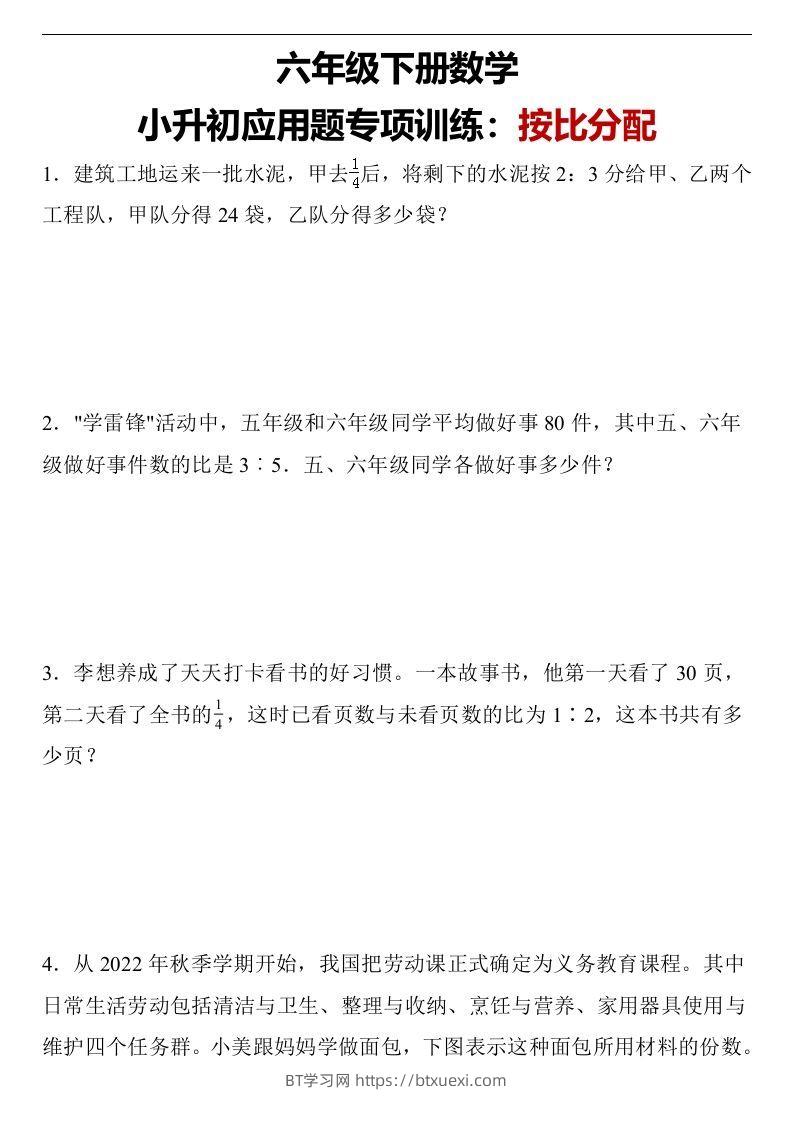 六年级下册数学

小升初应用题专项训练：按比分配

1．建筑工地运来一批水泥，甲去$\frac{1}{4}$后，将剩下的水泥按 2：3 分给甲、乙两个工程队，甲队分得 24 袋，乙队分得多少袋？

2．"学雷锋"活动中，五年级和六年级同学平均做好事 80 件，其中五、六年级做好事件数的比是 3∶5．五、六年级同学各做好事多少件？

3．李想养成了天天打卡看书的好习惯。一本故事书，他第一天看了 30 页，第二天看了全书的$\frac{1}{4}$，这时已看页数与未看页数的比为 1∶2，这本书共有多少页？

4．从 2022 年秋季学期开始，我国把劳动课正式确定为义务教育课程。其中日常生活劳动包括清洁与卫生、整理与收纳、烹饪与营养、家用器具使用与维护四个任务群。小美跟妈妈学做面包，下图表示这种面包所用材料的份数。

BT学习网 https://btxuexi.com